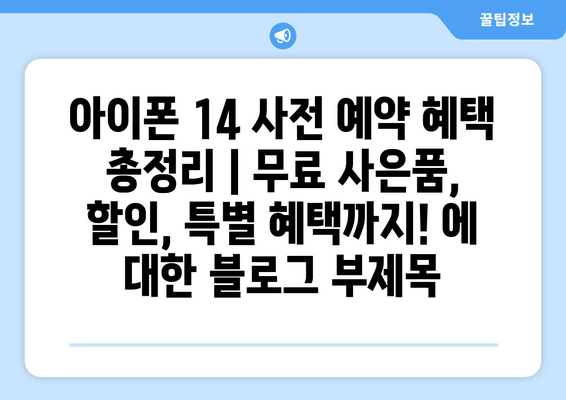 꿀팁정보

아이폰 14 사전 예약 혜택 총정리 | 무료 사은품, 할인, 특별 혜택까지! 에 대한 블로그 부제목